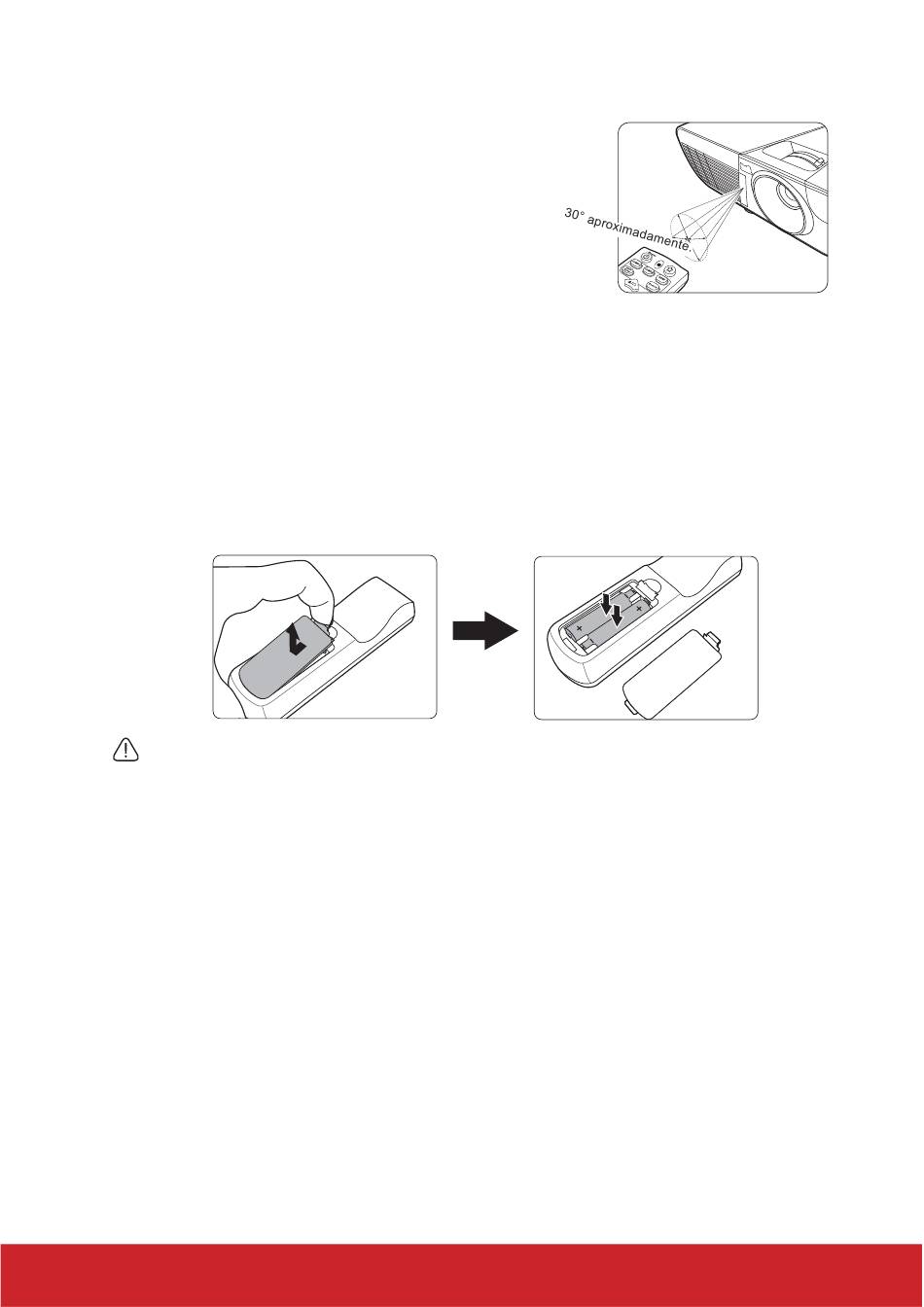 30° aproximadamente.

+

+